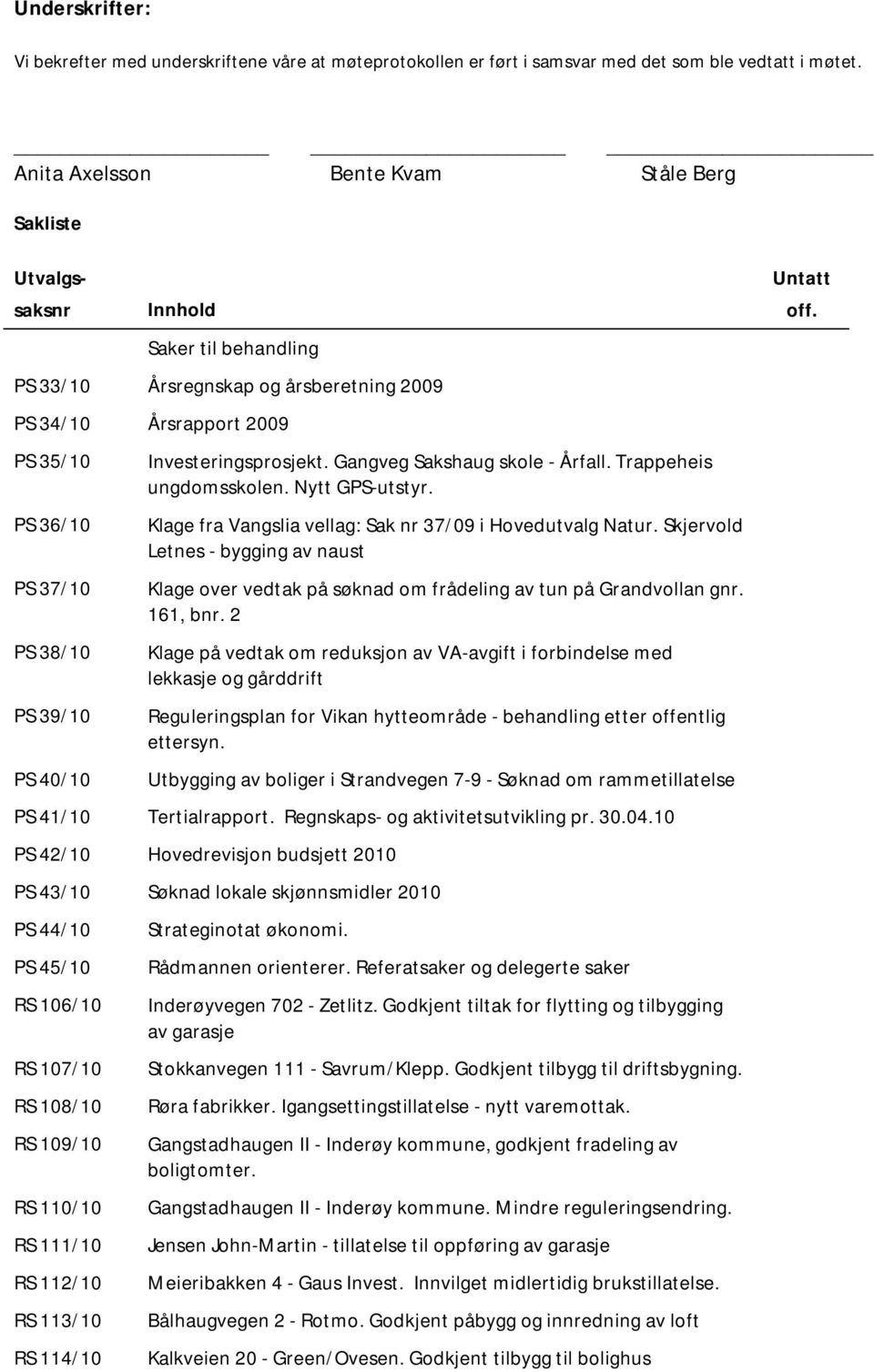 Underskrifter:

Vi bekrefter med underskriftene våre at møteprotokollen er ført i samsvar med det som ble vedtatt i møtet.

Anita Axelsson Bente Kvam Ståle Berg

Sakliste

| Utvalgs-saksnr | Innhold | Untatt off. |
|---|---|---|
| | Saker til behandling | |
| PS 33/10 | Årsregnskap og årsberetning 2009 | |
| PS 34/10 | Årsrapport 2009 | |
| PS 35/10 | Investeringsprosjekt. Gangveg Sakshaug skole - Årfall. Trappeheis ungdomsskolen. Nytt GPS-utstyr. | |
| PS 36/10 | Klage fra Vangslia vellag: Sak nr 37/09 i Hovedutvalg Natur. Skjervold Letnes - bygging av naust | |
| PS 37/10 | Klage over vedtak på søknad om frådeling av tun på Grandvollan gnr. 161, bnr. 2 | |
| PS 38/10 | Klage på vedtak om reduksjon av VA-avgift i forbindelse med lekkasje og gårddrift | |
| PS 39/10 | Reguleringsplan for Vikan hytteområde - behandling etter offentlig ettersyn. | |
| PS 40/10 | Utbygging av boliger i Strandvegen 7-9 - Søknad om rammetillatelse | |
| PS 41/10 | Tertialrapport. Regnskaps- og aktivitetsutvikling pr. 30.04.10 | |
| PS 42/10 | Hovedrevisjon budsjett 2010 | |
| PS 43/10 | Søknad lokale skjønnsmidler 2010 | |
| PS 44/10 | Strateginotat økonomi. | |
| PS 45/10 | Rådmannen orienterer. Referatsaker og delegerte saker | |
| RS 106/10 | Inderøyvegen 702 - Zetlitz. Godkjent tiltak for flytting og tilbygging av garasje | |
| RS 107/10 | Stokkanvegen 111 - Savrum/Klepp. Godkjent tilbygg til driftsbygning. | |
| RS 108/10 | Røra fabrikker. Igangsettingstillatelse - nytt varemottak. | |
| RS 109/10 | Gangstadhaugen II - Inderøy kommune, godkjent fradeling av boligtomter. | |
| RS 110/10 | Gangstadhaugen II - Inderøy kommune. Mindre reguleringsendring. | |
| RS 111/10 | Jensen John-Martin - tillatelse til oppføring av garasje | |
| RS 112/10 | Meieribakken 4 - Gaus Invest. Innvilget midlertidig brukstillatelse. | |
| RS 113/10 | Bålhaugvegen 2 - Rotmo. Godkjent påbygg og innredning av loft | |
| RS 114/10 | Kalkveien 20 - Green/Ovesen. Godkjent tilbygg til bolighus | |